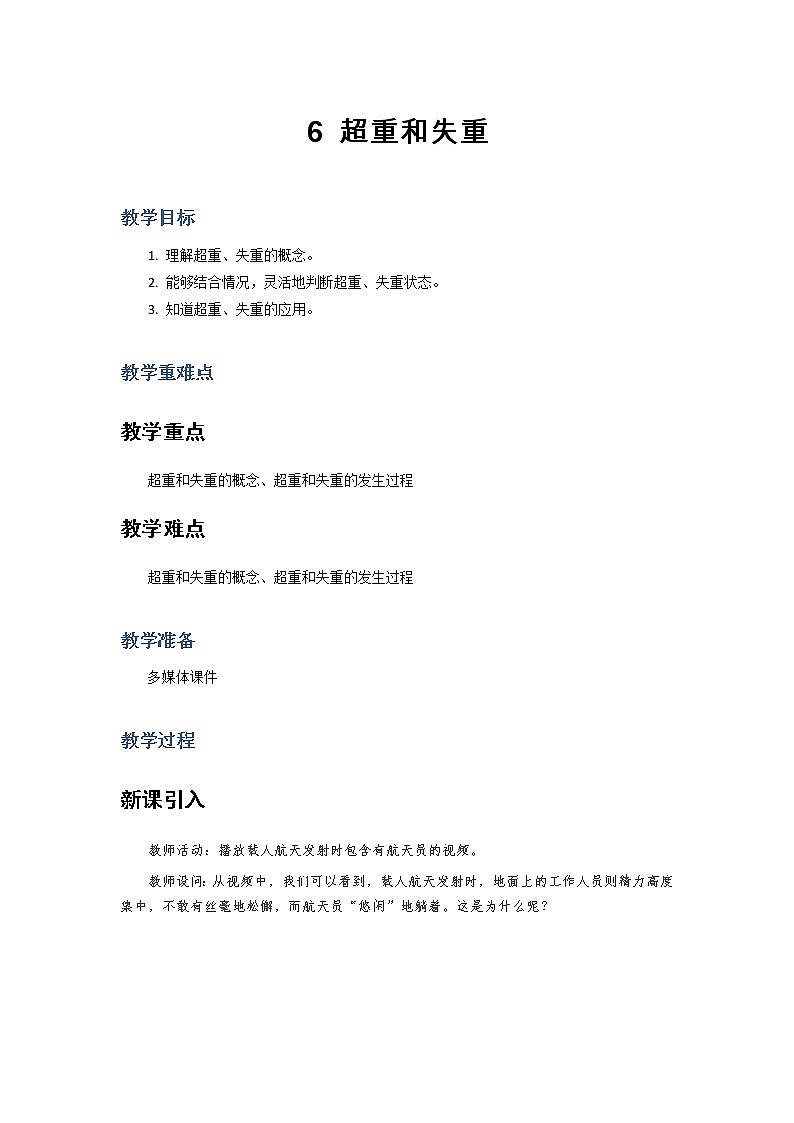 6 超重和失重

教学目标

1. 理解超重、失重的概念。
2. 能够结合情况，灵活地判断超重、失重状态。
3. 知道超重、失重的应用。

教学重难点

教学重点

超重和失重的概念、超重和失重的发生过程

教学难点

超重和失重的概念、超重和失重的发生过程

教学准备

多媒体课件

教学过程

新课引入

教师活动：播放载人航天发射时包含有航天员的视频。

教师设问：从视频中，我们可以看到，载人航天发射时，地面上的工作人员则精力高度集中，不敢有丝毫地松懈，而航天员“悠闲”地躺着。这是为什么呢？